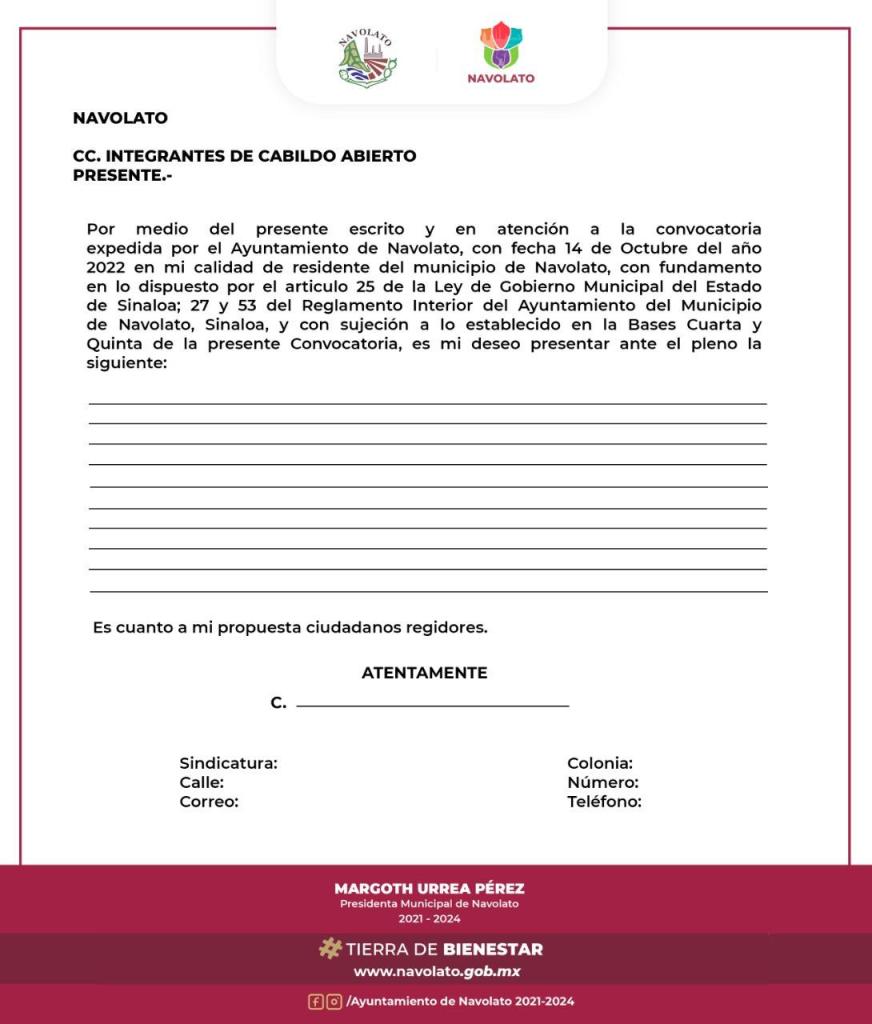 NAVOLATO

NAVOLATO

NAVOLATO

CC. INTEGRANTES DE CABILDO ABIERTO
PRESENTE.-

Por medio del presente escrito y en atención a la convocatoria expedida por el Ayuntamiento de Navolato, con fecha 14 de Octubre del año 2022 en mi calidad de residente del municipio de Navolato, con fundamento en lo dispuesto por el articulo 25 de la Ley de Gobierno Municipal del Estado de Sinaloa; 27 y 53 del Reglamento Interior del Ayuntamiento del Municipio de Navolato, Sinaloa, y con sujeción a lo establecido en la Bases Cuarta y Quinta de la presente Convocatoria, es mi deseo presentar ante el pleno la siguiente:

Es cuanto a mi propuesta ciudadanos regidores.

ATENTAMENTE

C.

Sindicatura:
Calle:
Correo:

Colonia:
Número:
Teléfono:

MARGOTH URREA PÉREZ
Presidenta Municipal de Navolato
2021 - 2024

TIERRA DE BIENESTAR
www.navolato.gob.mx

/Ayuntamiento de Navolato 2021-2024